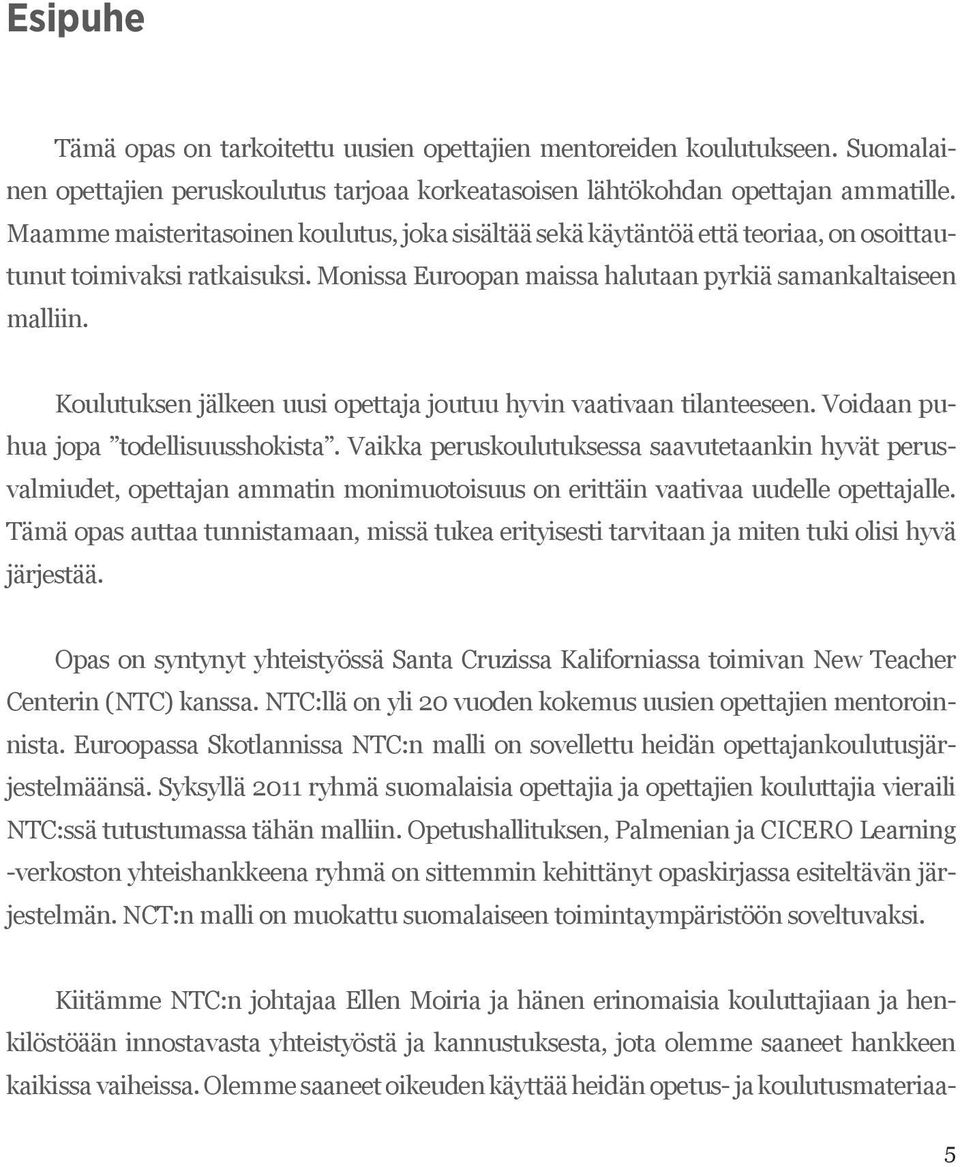 Esipuhe

Tämä opas on tarkoitettu uusien opettajien mentoreiden koulutukseen. Suomalainen opettajien peruskoulutus tarjoaa korkeatasoisen lähtökohdan opettajan ammatille. Maamme maisteritasoinen koulutus, joka sisältää sekä käytäntöä että teoriaa, on osoittautunut toimivaksi ratkaisuksi. Monissa Euroopan maissa halutaan pyrkiä samankaltaiseen malliin.

Koulutuksen jälkeen uusi opettaja joutuu hyvin vaativaan tilanteeseen. Voidaan puhua jopa ”todellisuusshokista”. Vaikka peruskoulutuksessa saavutetaankin hyvät perusvalmiudet, opettajan ammatin monimuotoisuus on erittäin vaativaa uudelle opettajalle. Tämä opas auttaa tunnistamaan, missä tukea erityisesti tarvitaan ja miten tuki olisi hyvä järjestää.

Opas on syntynyt yhteistyössä Santa Cruzissa Kaliforniassa toimivan New Teacher Centerin (NTC) kanssa. NTC:llä on yli 20 vuoden kokemus uusien opettajien mentoroinnista. Euroopassa Skotlannissa NTC:n malli on sovellettu heidän opettajankoulutusjärjestelmäänsä. Syksyllä 2011 ryhmä suomalaisia opettajia ja opettajien kouluttajia vieraili NTC:ssä tutustumassa tähän malliin. Opetushallituksen, Palmenian ja CICERO Learning -verkoston yhteishankkeena ryhmä on sittemmin kehittänyt opaskirjassa esiteltävän järjestelmän. NCT:n malli on muokattu suomalaiseen toimintaympäristöön soveltuvaksi.

Kiitämme NTC:n johtajaa Ellen Moiria ja hänen erinomaisia kouluttajiaan ja henkilöstöään innostavasta yhteistyöstä ja kannustuksesta, jota olemme saaneet hankkeen kaikissa vaiheissa. Olemme saaneet oikeuden käyttää heidän opetus- ja koulutusmateriaa-

5